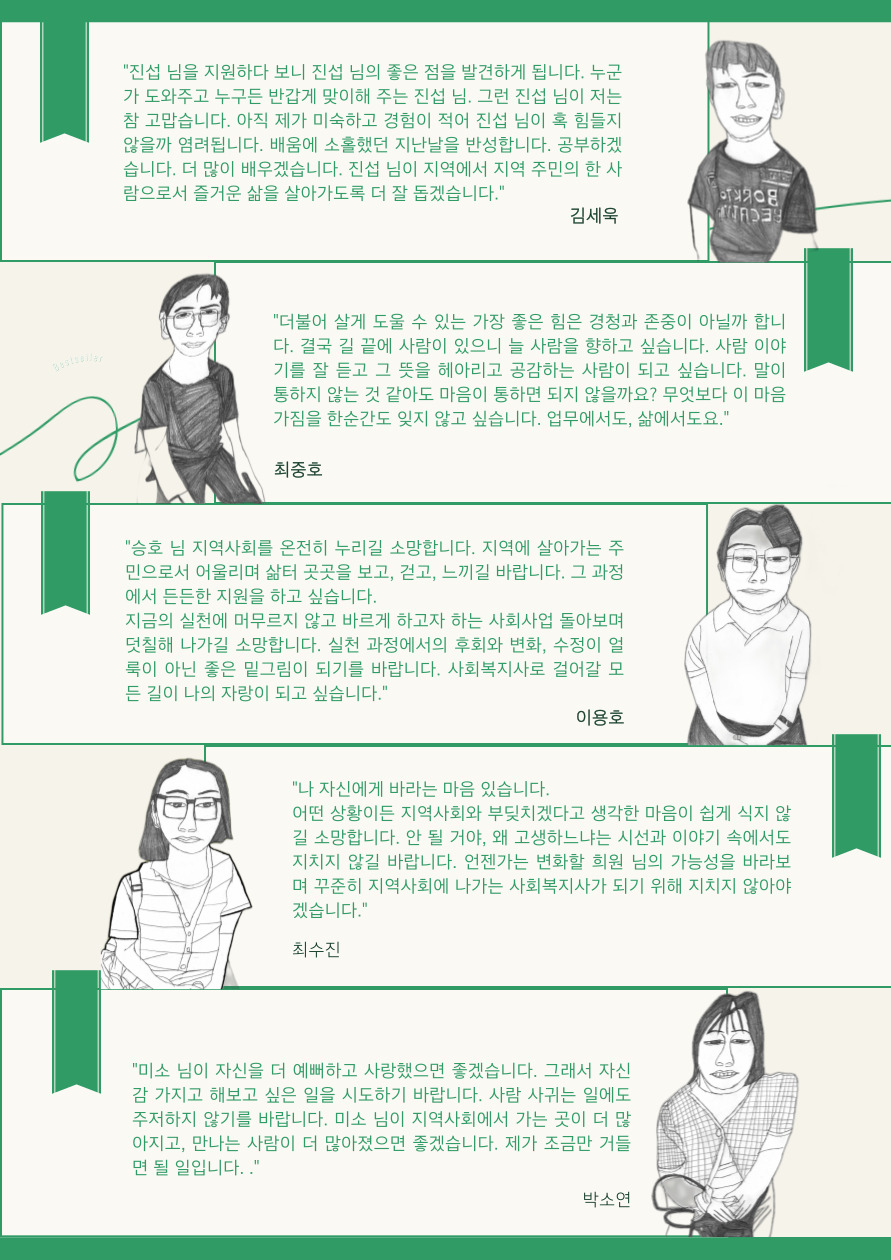 "진섭 님을 지원하다 보니 진섭 님의 좋은 점을 발견하게 됩니다. 누군가 도와주고 누구든 반갑게 맞이해 주는 진섭 님. 그런 진섭 님이 저는 참 고맙습니다. 아직 제가 미숙하고 경험이 적어 진섭 님이 혹 힘들지 않을까 염려됩니다. 배움에 소홀했던 지난날을 반성합니다. 공부하겠습니다. 더 많이 배우겠습니다. 진섭 님이 지역에서 지역 주민의 한 사람으로서 즐거운 삶을 살아가도록 더 잘 돕겠습니다."

김세욱

"더불어 살게 도울 수 있는 가장 좋은 힘은 경청과 존중이 아닐까 합니다. 결국 길 끝에 사람이 있으니 늘 사람을 향하고 싶습니다. 사람 이야기를 잘 듣고 그 뜻을 헤아리고 공감하는 사람이 되고 싶습니다. 말이 통하지 않는 것 같아도 마음이 통하면 되지 않을까요? 무엇보다 이 마음가짐을 한순간도 잊지 않고 싶습니다. 업무에서도, 삶에서도요."

최중호

"승호 님 지역사회를 온전히 누리길 소망합니다. 지역에 살아가는 주민으로서 어울리며 삶터 곳곳을 보고, 걷고, 느끼길 바랍니다. 그 과정에서 든든한 지원을 하고 싶습니다.
지금의 실천에 머무르지 않고 바르게 하고자 하는 사회사업 돌아보며 덧칠해 나가길 소망합니다. 실천 과정에서의 후회와 변화, 수정이 얼룩이 아닌 좋은 밑그림이 되기를 바랍니다. 사회복지사로 걸어갈 모든 길이 나의 자랑이 되고 싶습니다."

이용호

"나 자신에게 바라는 마음 있습니다.
어떤 상황이든 지역사회와 부딪치겠다고 생각한 마음이 쉽게 식지 않길 소망합니다. 안 될 거야, 왜 고생하느냐는 시선과 이야기 속에서도 지치지 않길 바랍니다. 언젠가는 변화할 희원 님의 가능성을 바라보며 꾸준히 지역사회에 나가는 사회복지사가 되기 위해 지치지 않아야겠습니다."

최수진

"미소 님이 자신을 더 예뻐하고 사랑했으면 좋겠습니다. 그래서 자신감 가지고 해보고 싶은 일을 시도하기 바랍니다. 사람 사귀는 일에도 주저하지 않기를 바랍니다. 미소 님이 지역사회에서 가는 곳이 더 많아지고, 만나는 사람이 더 많아졌으면 좋겠습니다. 제가 조금만 거들면 될 일입니다. ."

박소연